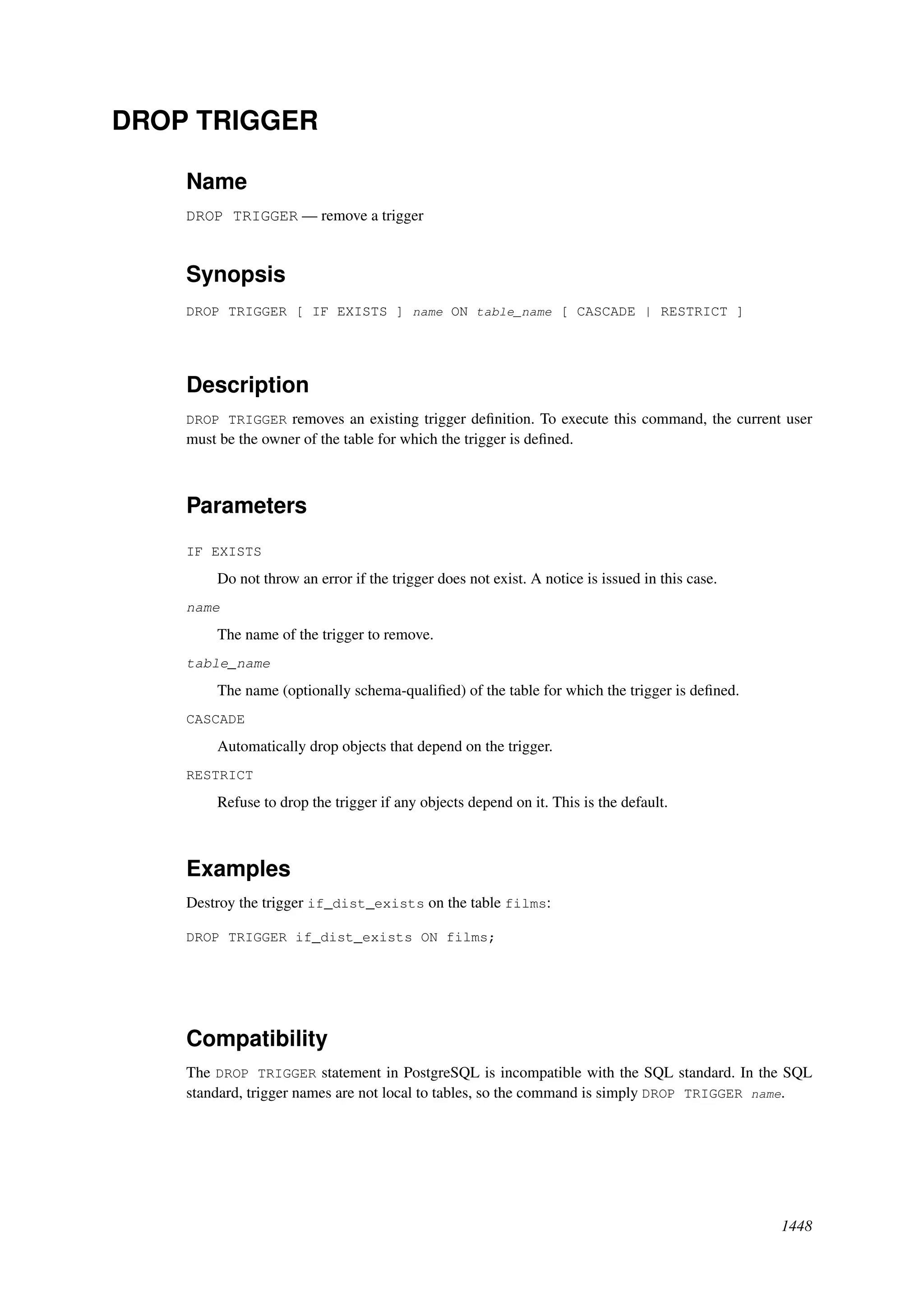 DROP TRIGGER

Name

DROP TRIGGER — remove a trigger

Synopsis

DROP TRIGGER [ IF EXISTS ] name ON table_name [ CASCADE | RESTRICT ]

Description

DROP TRIGGER removes an existing trigger definition. To execute this command, the current user must be the owner of the table for which the trigger is defined.

Parameters

IF EXISTS

Do not throw an error if the trigger does not exist. A notice is issued in this case.

name

The name of the trigger to remove.

table_name

The name (optionally schema-qualified) of the table for which the trigger is defined.

CASCADE

Automatically drop objects that depend on the trigger.

RESTRICT

Refuse to drop the trigger if any objects depend on it. This is the default.

Examples

Destroy the trigger if_dist_exists on the table films:

DROP TRIGGER if_dist_exists ON films;

Compatibility

The DROP TRIGGER statement in PostgreSQL is incompatible with the SQL standard. In the SQL standard, trigger names are not local to tables, so the command is simply DROP TRIGGER name.

1448